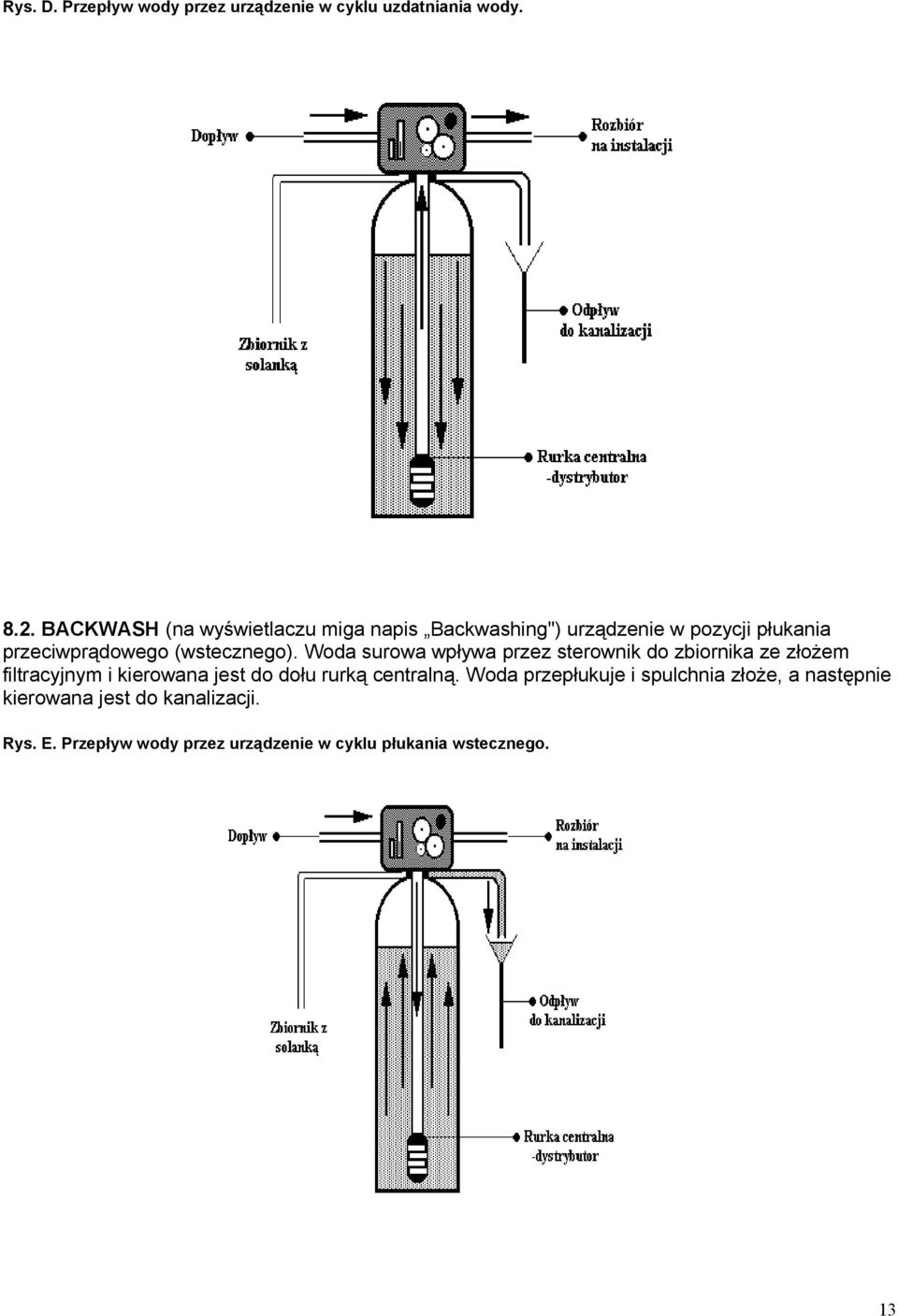 Rys. D. Przepływ wody przez urządzenie w cyklu uzdatniania wody.

Dopływ

Rozbiór na instalacji

Zbiornik z solanką

Odpływ do kanalizacji

Rurka centralna -dystrybutor

8.2. BACKWASH (na wyświetlaczu miga napis „Backwashing") urządzenie w pozycji płukania przeciwprądowego (wstecznego). Woda surowa wpływa przez sterownik do zbiornika ze złożem filtracyjnym i kierowana jest do dołu rurką centralną. Woda przepłukuje i spulchnia złoże, a następnie kierowana jest do kanalizacji.

Rys. E. Przepływ wody przez urządzenie w cyklu płukania wstecznego.

Dopływ

Rozbiór na instalacji

Zbiornik z solanką

Odpływ do kanalizacji

Rurka centralna -dystrybutor

13